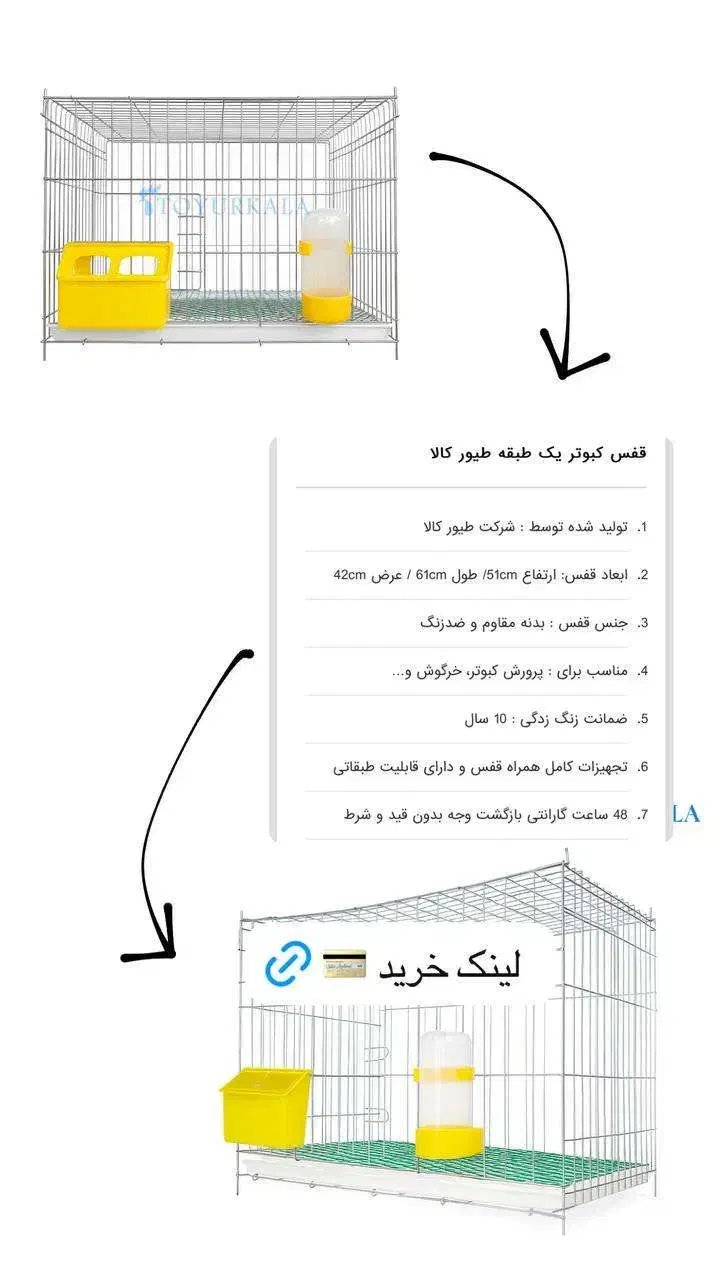 TOYURKALA

قفس کبوتر یک طبقه طیور کالا

1. تولید شده توسط : شرکت طیور کالا

2. ابعاد قفس: ارتفاع 51cm/ طول 61cm / عرض 42cm

3. جنس قفس : بدنه مقاوم و ضدزنگ

4. مناسب برای : پرورش کبوتر، خرگوش و...

5. ضمانت زنگ زدگی : 10 سال

6. تجهیزات کامل همراه قفس و دارای قابلیت طبقاتی

7. 48 ساعت گارانتی بازگشت وجه بدون قید و شرط

LA

لینک خرید